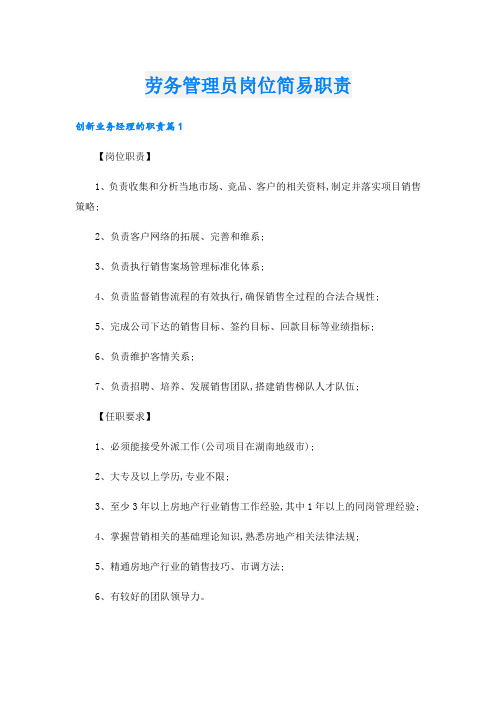 劳务管理员岗位简易职责

创新业务经理的职责篇1

【岗位职责】

1、负责收集和分析当地市场、竞品、客户的相关资料,制定并落实项目销售策略;

2、负责客户网络的拓展、完善和维系;

3、负责执行销售案场管理标准化体系;

4、负责监督销售流程的有效执行,确保销售全过程的合法合规性;

5、完成公司下达的销售目标、签约目标、回款目标等业绩指标;

6、负责维护客情关系;

7、负责招聘、培养、发展销售团队,搭建销售梯队人才队伍;

【任职要求】

1、必须能接受外派工作(公司项目在湖南地级市);

2、大专及以上学历,专业不限;

3、至少3年以上房地产行业销售工作经验,其中1年以上的同岗管理经验;

4、掌握营销相关的基础理论知识,熟悉房地产相关法律法规;

5、精通房地产行业的销售技巧、市调方法;

6、有较好的团队领导力。